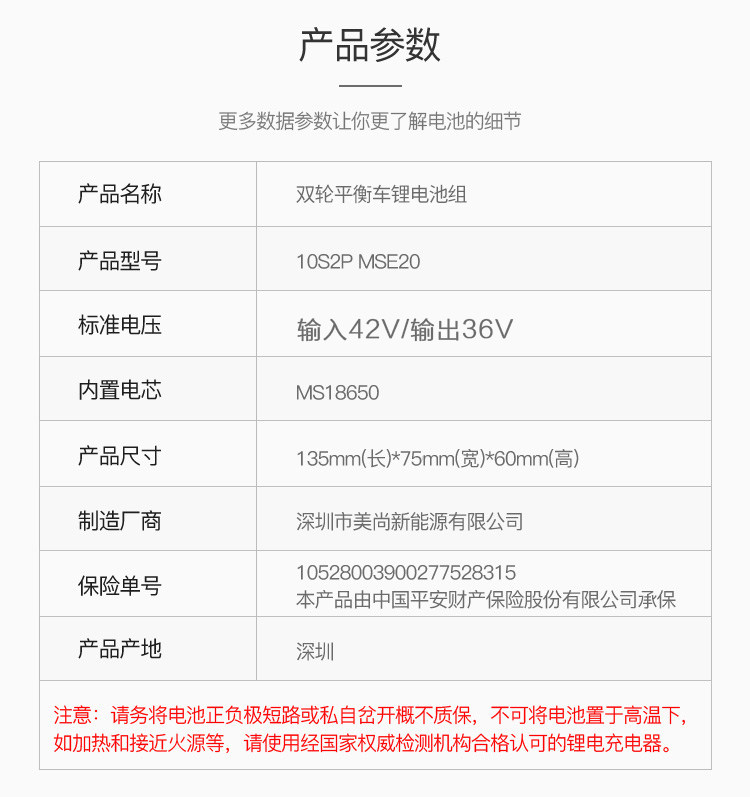 产品参数

更多数据参数让你更了解电池的细节

| 产品名称 | 双轮平衡车锂电池组 |
|---|---|
| 产品型号 | 10S2P MSE20 |
| 标准电压 | 输入42V/输出36V |
| 内置电芯 | MS18650 |
| 产品尺寸 | 135mm(长)*75mm(宽)*60mm(高) |
| 制造厂商 | 深圳市美尚新能源有限公司 |
| 保险单号 | 10528003900277528315 本产品由中国平安财产保险股份有限公司承保 |
| 产品产地 | 深圳 |

注意：请务将电池正负极短路或私自岔开概不质保，不可将电池置于高温下，如加热和接近火源等，请使用经国家权威检测机构合格认可的锂电充电器。